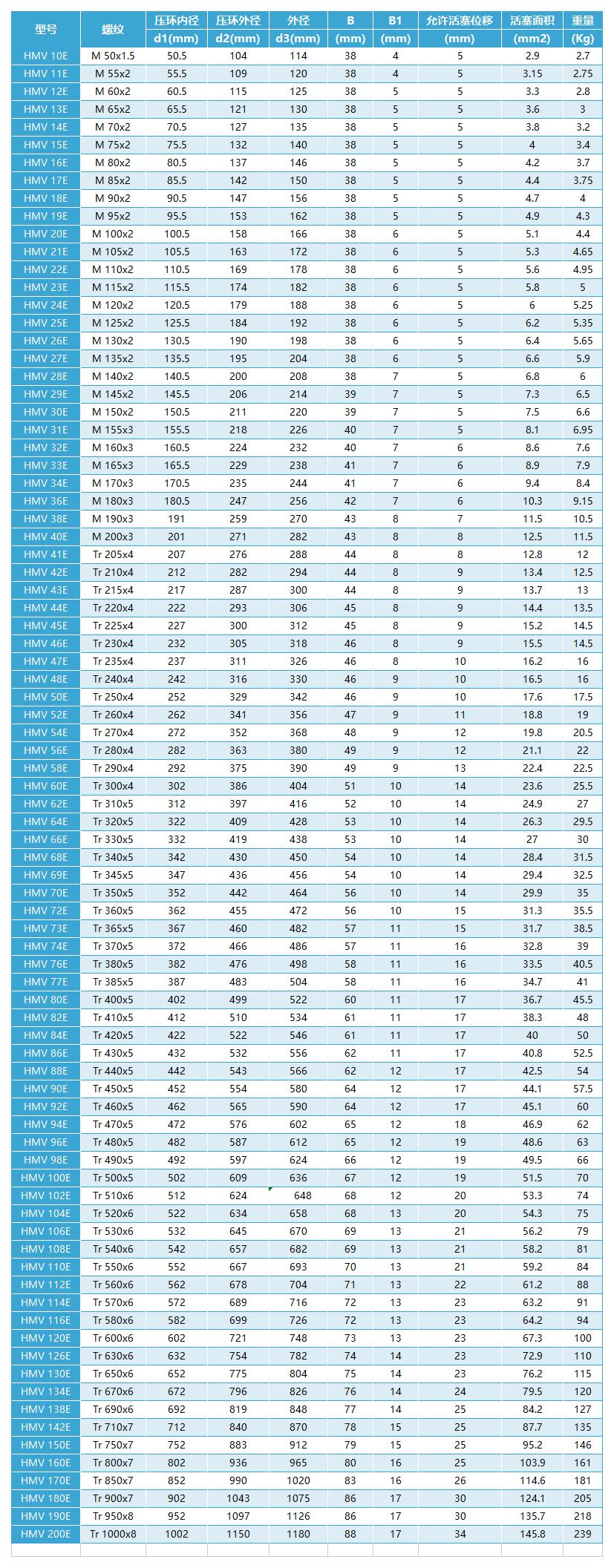 | 型号 | 螺纹 | 压环内径 d1(mm) | 压环外径 d2(mm) | 外径 d3(mm) | B (mm) | B1 (mm) | 允许活塞位移 (mm) | 活塞面积 (mm2) | 重量 (Kg) |
|---|---|---|---|---|---|---|---|---|---|
| HMV 10E | M 50x1.5 | 50.5 | 104 | 114 | 38 | 4 | 5 | 2.9 | 2.7 |
| HMV 11E | M 55x2 | 55.5 | 109 | 120 | 38 | 4 | 5 | 3.15 | 2.75 |
| HMV 12E | M 60x2 | 60.5 | 115 | 125 | 38 | 5 | 5 | 3.3 | 2.8 |
| HMV 13E | M 65x2 | 65.5 | 121 | 130 | 38 | 5 | 5 | 3.6 | 3 |
| HMV 14E | M 70x2 | 70.5 | 127 | 135 | 38 | 5 | 5 | 3.8 | 3.2 |
| HMV 15E | M 75x2 | 75.5 | 132 | 140 | 38 | 5 | 5 | 4 | 3.4 |
| HMV 16E | M 80x2 | 80.5 | 137 | 146 | 38 | 5 | 5 | 4.2 | 3.7 |
| HMV 17E | M 85x2 | 85.5 | 142 | 150 | 38 | 5 | 5 | 4.4 | 3.75 |
| HMV 18E | M 90x2 | 90.5 | 147 | 156 | 38 | 5 | 5 | 4.7 | 4 |
| HMV 19E | M 95x2 | 95.5 | 153 | 162 | 38 | 5 | 5 | 4.9 | 4.3 |
| HMV 20E | M 100x2 | 100.5 | 158 | 166 | 38 | 6 | 5 | 5.1 | 4.4 |
| HMV 21E | M 105x2 | 105.5 | 163 | 172 | 38 | 6 | 5 | 5.3 | 4.65 |
| HMV 22E | M 110x2 | 110.5 | 169 | 178 | 38 | 6 | 5 | 5.6 | 4.95 |
| HMV 23E | M 115x2 | 115.5 | 174 | 182 | 38 | 6 | 5 | 5.8 | 5 |
| HMV 24E | M 120x2 | 120.5 | 179 | 188 | 38 | 6 | 5 | 6 | 5.25 |
| HMV 25E | M 125x2 | 125.5 | 184 | 192 | 38 | 6 | 5 | 6.2 | 5.35 |
| HMV 26E | M 130x2 | 130.5 | 190 | 198 | 38 | 6 | 5 | 6.4 | 5.65 |
| HMV 27E | M 135x2 | 135.5 | 195 | 204 | 38 | 6 | 5 | 6.6 | 5.9 |
| HMV 28E | M 140x2 | 140.5 | 200 | 208 | 38 | 7 | 5 | 6.8 | 6 |
| HMV 29E | M 145x2 | 145.5 | 206 | 214 | 39 | 7 | 5 | 7.3 | 6.5 |
| HMV 30E | M 150x2 | 150.5 | 211 | 220 | 39 | 7 | 5 | 7.5 | 6.6 |
| HMV 31E | M 155x3 | 155.5 | 218 | 226 | 40 | 7 | 5 | 8.1 | 6.95 |
| HMV 32E | M 160x3 | 160.5 | 224 | 232 | 40 | 7 | 6 | 8.6 | 7.6 |
| HMV 33E | M 165x3 | 165.5 | 229 | 238 | 41 | 7 | 6 | 8.9 | 7.9 |
| HMV 34E | M 170x3 | 170.5 | 235 | 244 | 41 | 7 | 6 | 9.4 | 8.4 |
| HMV 36E | M 180x3 | 180.5 | 247 | 256 | 42 | 7 | 6 | 10.3 | 9.15 |
| HMV 38E | M 190x3 | 191 | 259 | 270 | 43 | 8 | 7 | 11.5 | 10.5 |
| HMV 40E | M 200x3 | 201 | 271 | 282 | 43 | 8 | 8 | 12.5 | 11.5 |
| HMV 41E | Tr 205x4 | 207 | 276 | 288 | 44 | 8 | 8 | 12.8 | 12 |
| HMV 42E | Tr 210x4 | 212 | 282 | 294 | 44 | 8 | 9 | 13.4 | 12.5 |
| HMV 43E | Tr 215x4 | 217 | 287 | 300 | 44 | 8 | 9 | 13.7 | 13 |
| HMV 44E | Tr 220x4 | 222 | 293 | 306 | 45 | 8 | 9 | 14.4 | 13.5 |
| HMV 45E | Tr 225x4 | 227 | 300 | 312 | 45 | 8 | 9 | 15.2 | 14.5 |
| HMV 46E | Tr 230x4 | 232 | 305 | 318 | 46 | 8 | 9 | 15.5 | 14.5 |
| HMV 47E | Tr 235x4 | 237 | 311 | 326 | 46 | 8 | 10 | 16.2 | 16 |
| HMV 48E | Tr 240x4 | 242 | 316 | 330 | 46 | 9 | 10 | 16.5 | 16 |
| HMV 50E | Tr 250x4 | 252 | 329 | 342 | 46 | 9 | 10 | 17.6 | 17.5 |
| HMV 52E | Tr 260x4 | 262 | 341 | 356 | 47 | 9 | 11 | 18.8 | 19 |
| HMV 54E | Tr 270x4 | 272 | 352 | 368 | 48 | 9 | 12 | 19.8 | 20.5 |
| HMV 56E | Tr 280x4 | 282 | 363 | 380 | 49 | 9 | 12 | 21.1 | 22 |
| HMV 58E | Tr 290x4 | 292 | 375 | 390 | 49 | 9 | 13 | 22.4 | 22.5 |
| HMV 60E | Tr 300x4 | 302 | 386 | 404 | 51 | 10 | 14 | 23.6 | 25.5 |
| HMV 62E | Tr 310x5 | 312 | 397 | 416 | 52 | 10 | 14 | 24.9 | 27 |
| HMV 64E | Tr 320x5 | 322 | 409 | 428 | 53 | 10 | 14 | 26.3 | 29.5 |
| HMV 66E | Tr 330x5 | 332 | 419 | 438 | 53 | 10 | 14 | 27 | 30 |
| HMV 68E | Tr 340x5 | 342 | 430 | 450 | 54 | 10 | 14 | 28.4 | 31.5 |
| HMV 69E | Tr 345x5 | 347 | 436 | 456 | 54 | 10 | 14 | 29.4 | 32.5 |
| HMV 70E | Tr 350x5 | 352 | 442 | 464 | 56 | 10 | 14 | 29.9 | 35 |
| HMV 72E | Tr 360x5 | 362 | 455 | 472 | 56 | 10 | 15 | 31.3 | 35.5 |
| HMV 73E | Tr 365x5 | 367 | 460 | 482 | 57 | 11 | 15 | 31.7 | 38.5 |
| HMV 74E | Tr 370x5 | 372 | 466 | 486 | 57 | 11 | 16 | 32.8 | 39 |
| HMV 76E | Tr 380x5 | 382 | 476 | 498 | 58 | 11 | 16 | 33.5 | 40.5 |
| HMV 77E | Tr 385x5 | 387 | 483 | 504 | 58 | 11 | 16 | 34.7 | 41 |
| HMV 80E | Tr 400x5 | 402 | 499 | 522 | 60 | 11 | 17 | 36.7 | 45.5 |
| HMV 82E | Tr 410x5 | 412 | 510 | 534 | 61 | 11 | 17 | 38.3 | 48 |
| HMV 84E | Tr 420x5 | 422 | 522 | 546 | 61 | 11 | 17 | 40 | 50 |
| HMV 86E | Tr 430x5 | 432 | 532 | 556 | 62 | 11 | 17 | 40.8 | 52.5 |
| HMV 88E | Tr 440x5 | 442 | 543 | 566 | 62 | 12 | 17 | 42.5 | 54 |
| HMV 90E | Tr 450x5 | 452 | 554 | 580 | 64 | 12 | 17 | 44.1 | 57.5 |
| HMV 92E | Tr 460x5 | 462 | 565 | 590 | 64 | 12 | 17 | 45.1 | 60 |
| HMV 94E | Tr 470x5 | 472 | 576 | 602 | 65 | 12 | 18 | 46.9 | 62 |
| HMV 96E | Tr 480x5 | 482 | 587 | 612 | 65 | 12 | 19 | 48.6 | 63 |
| HMV 98E | Tr 490x5 | 492 | 597 | 624 | 66 | 12 | 19 | 49.5 | 66 |
| HMV 100E | Tr 500x5 | 502 | 609 | 636 | 67 | 12 | 19 | 51.5 | 70 |
| HMV 102E | Tr 510x6 | 512 | 624 | 648 | 68 | 12 | 20 | 53.3 | 74 |
| HMV 104E | Tr 520x6 | 522 | 634 | 658 | 68 | 13 | 20 | 54.3 | 75 |
| HMV 106E | Tr 530x6 | 532 | 645 | 670 | 69 | 13 | 21 | 56.2 | 79 |
| HMV 108E | Tr 540x6 | 542 | 657 | 682 | 69 | 13 | 21 | 58.2 | 81 |
| HMV 110E | Tr 550x6 | 552 | 667 | 693 | 70 | 13 | 21 | 59.2 | 84 |
| HMV 112E | Tr 560x6 | 562 | 678 | 704 | 71 | 13 | 22 | 61.2 | 88 |
| HMV 114E | Tr 570x6 | 572 | 689 | 716 | 72 | 13 | 23 | 63.2 | 91 |
| HMV 116E | Tr 580x6 | 582 | 699 | 726 | 72 | 13 | 23 | 64.2 | 94 |
| HMV 120E | Tr 600x6 | 602 | 721 | 748 | 73 | 13 | 23 | 67.3 | 100 |
| HMV 126E | Tr 630x6 | 632 | 754 | 782 | 74 | 14 | 23 | 72.9 | 110 |
| HMV 130E | Tr 650x6 | 652 | 775 | 804 | 75 | 14 | 23 | 76.2 | 115 |
| HMV 134E | Tr 670x6 | 672 | 796 | 826 | 76 | 14 | 24 | 79.5 | 120 |
| HMV 138E | Tr 690x6 | 692 | 819 | 848 | 77 | 14 | 25 | 84.2 | 127 |
| HMV 142E | Tr 710x7 | 712 | 840 | 870 | 78 | 15 | 25 | 87.7 | 135 |
| HMV 150E | Tr 750x7 | 752 | 883 | 912 | 79 | 15 | 25 | 95.2 | 146 |
| HMV 160E | Tr 800x7 | 802 | 936 | 965 | 80 | 16 | 25 | 103.9 | 161 |
| HMV 170E | Tr 850x7 | 852 | 990 | 1020 | 83 | 16 | 26 | 114.6 | 181 |
| HMV 180E | Tr 900x7 | 902 | 1043 | 1075 | 86 | 17 | 30 | 124.1 | 205 |
| HMV 190E | Tr 950x8 | 952 | 1097 | 1126 | 86 | 17 | 30 | 135.7 | 218 |
| HMV 200E | Tr 1000x8 | 1002 | 1150 | 1180 | 88 | 17 | 34 | 145.8 | 239 |